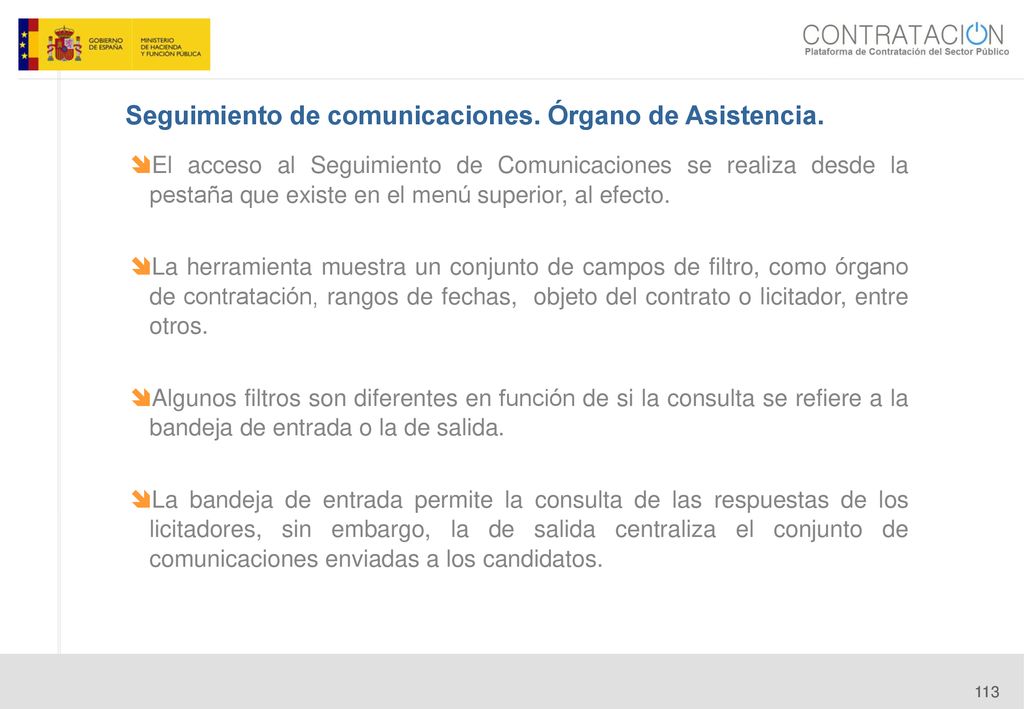 GOBIERNO DE ESPAÑA MINISTERIO DE HACIENDA Y FUNCIÓN PÚBLICA

CONTRATACION
Plataforma de Contratación del Sector Público

Seguimiento de comunicaciones. Órgano de Asistencia.

El acceso al Seguimiento de Comunicaciones se realiza desde la pestaña que existe en el menú superior, al efecto.

La herramienta muestra un conjunto de campos de filtro, como órgano de contratación, rangos de fechas, objeto del contrato o licitador, entre otros.

Algunos filtros son diferentes en función de si la consulta se refiere a la bandeja de entrada o la de salida.

La bandeja de entrada permite la consulta de las respuestas de los licitadores, sin embargo, la de salida centraliza el conjunto de comunicaciones enviadas a los candidatos.

113